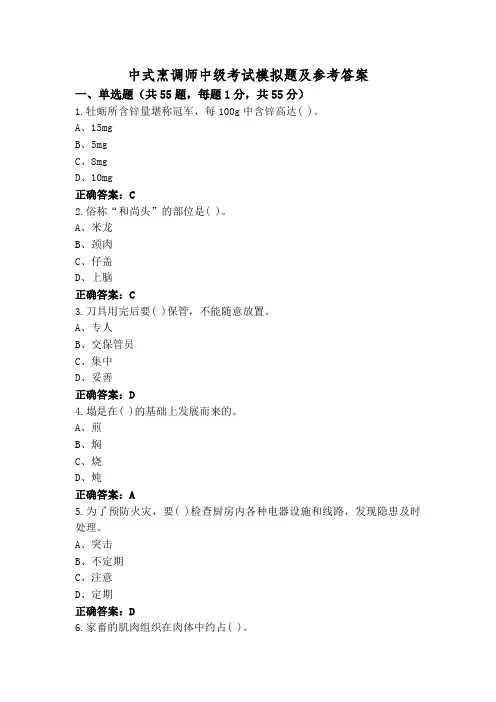 中式烹调师中级考试模拟题及参考答案

一、单选题（共55题，每题1分，共55分）

1.牡蛎所含锌量堪称冠军，每100g中含锌高达( )。

A、15mg

B、5mg

C、8mg

D、10mg

正确答案：C

2.俗称“和尚头”的部位是( )。

A、米龙

B、颈肉

C、仔盖

D、上脑

正确答案：C

3.刀具用完后要( )保管，不能随意放置。

A、专人

B、交保管员

C、集中

D、妥善

正确答案：D

4.塌是在( )的基础上发展而来的。

A、煎

B、焖

C、烧

D、炖

正确答案：A

5.为了预防火灾，要( )检查厨房内各种电器设施和线路，发现隐患及时处理。

A、突击

B、不定期

C、注意

D、定期

正确答案：D

6.家畜的肌肉组织在肉体中约占( )。